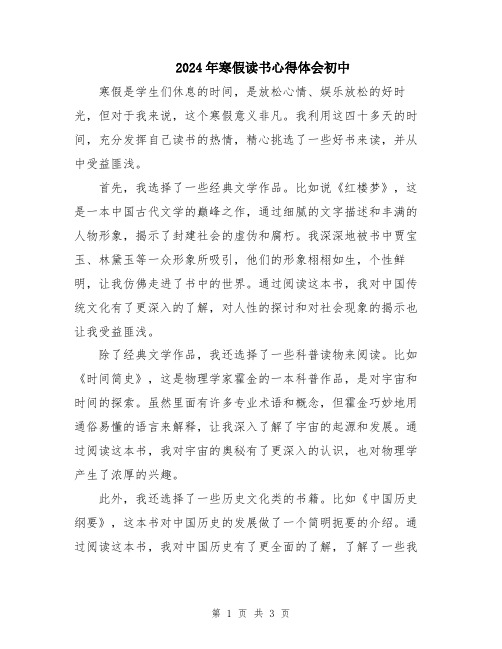 2024年寒假读书心得体会初中

寒假是学生们休息的时间，是放松心情、娱乐放松的好时光，但对于我来说，这个寒假意义非凡。我利用这四十多天的时间，充分发挥自己读书的热情，精心挑选了一些好书来读，并从中受益匪浅。

首先，我选择了一些经典文学作品。比如说《红楼梦》，这是一本中国古代文学的巅峰之作，通过细腻的文字描述和丰满的人物形象，揭示了封建社会的虚伪和腐朽。我深深地被书中贾宝玉、林黛玉等一众形象所吸引，他们的形象栩栩如生，个性鲜明，让我仿佛走进了书中的世界。通过阅读这本书，我对中国传统文化有了更深入的了解，对人性的探讨和对社会现象的揭示也让我受益匪浅。

除了经典文学作品，我还选择了一些科普读物来阅读。比如《时间简史》，这是物理学家霍金的一本科普作品，是对宇宙和时间的探索。虽然里面有许多专业术语和概念，但霍金巧妙地用通俗易懂的语言来解释，让我深入了解了宇宙的起源和发展。通过阅读这本书，我对宇宙的奥秘有了更深入的认识，也对物理学产生了浓厚的兴趣。

此外，我还选择了一些历史文化类的书籍。比如《中国历史纲要》，这本书对中国历史的发展做了一个简明扼要的介绍。通过阅读这本书，我对中国历史有了更全面的了解，了解了一些我

第 1 页 共 3 页